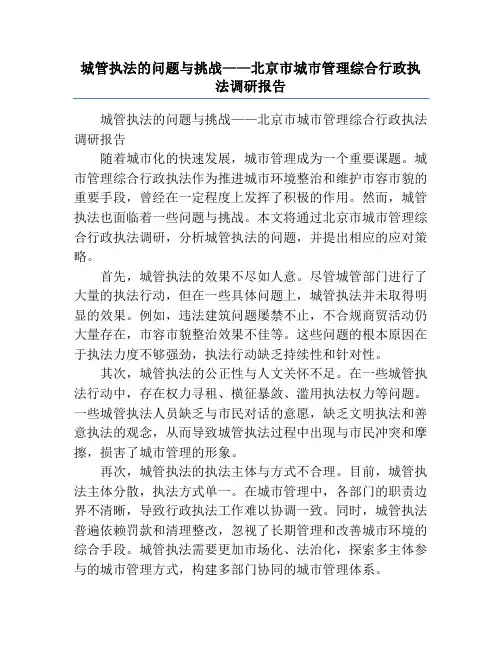 城管执法的问题与挑战——北京市城市管理综合行政执法调研报告

城管执法的问题与挑战——北京市城市管理综合行政执法调研报告

随着城市化的快速发展，城市管理成为一个重要课题。城市管理综合行政执法作为推进城市环境整治和维护市容市貌的重要手段，曾经在一定程度上发挥了积极的作用。然而，城管执法也面临着一些问题与挑战。本文将通过北京市城市管理综合行政执法调研，分析城管执法的问题，并提出相应的应对策略。

首先，城管执法的效果不尽如人意。尽管城管部门进行了大量的执法行动，但在一些具体问题上，城管执法并未取得明显的效果。例如，违法建筑问题屡禁不止，不合规商贸活动仍大量存在，市容市貌整治效果不佳等。这些问题的根本原因在于执法力度不够强劲，执法行动缺乏持续性和针对性。

其次，城管执法的公正性与人文关怀不足。在一些城管执法行动中，存在权力寻租、横征暴敛、滥用执法权力等问题。一些城管执法人员缺乏与市民对话的意愿，缺乏文明执法和善意执法的观念，从而导致城管执法过程中出现与市民冲突和摩擦，损害了城市管理的形象。

再次，城管执法的执法主体与方式不合理。目前，城管执法主体分散，执法方式单一。在城市管理中，各部门的职责边界不清晰，导致行政执法工作难以协调一致。同时，城管执法普遍依赖罚款和清理整改，忽视了长期管理和改善城市环境的综合手段。城管执法需要更加市场化、法治化，探索多主体参与的城市管理方式，构建多部门协同的城市管理体系。